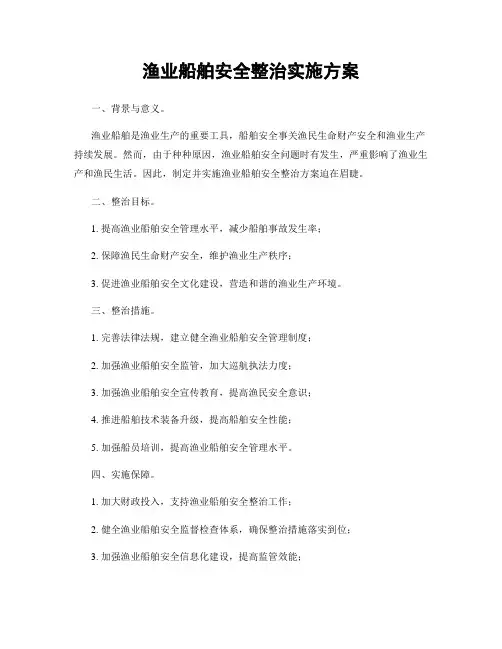 渔业船舶安全整治实施方案

一、背景与意义。

渔业船舶是渔业生产的重要工具，船舶安全事关渔民生命财产安全和渔业生产持续发展。然而，由于种种原因，渔业船舶安全问题时有发生，严重影响了渔业生产和渔民生活。因此，制定并实施渔业船舶安全整治方案迫在眉睫。

二、整治目标。

1. 提高渔业船舶安全管理水平，减少船舶事故发生率；

2. 保障渔民生命财产安全，维护渔业生产秩序；

3. 促进渔业船舶安全文化建设，营造和谐的渔业生产环境。

三、整治措施。

1. 完善法律法规，建立健全渔业船舶安全管理制度；

2. 加强渔业船舶安全监管，加大巡航执法力度；

3. 加强渔业船舶安全宣传教育，提高渔民安全意识；

4. 推进船舶技术装备升级，提高船舶安全性能；

5. 加强船员培训，提高渔业船舶安全管理水平。

四、实施保障。

1. 加大财政投入，支持渔业船舶安全整治工作；

2. 健全渔业船舶安全监督检查体系，确保整治措施落实到位；

3. 加强渔业船舶安全信息化建设，提高监管效能；